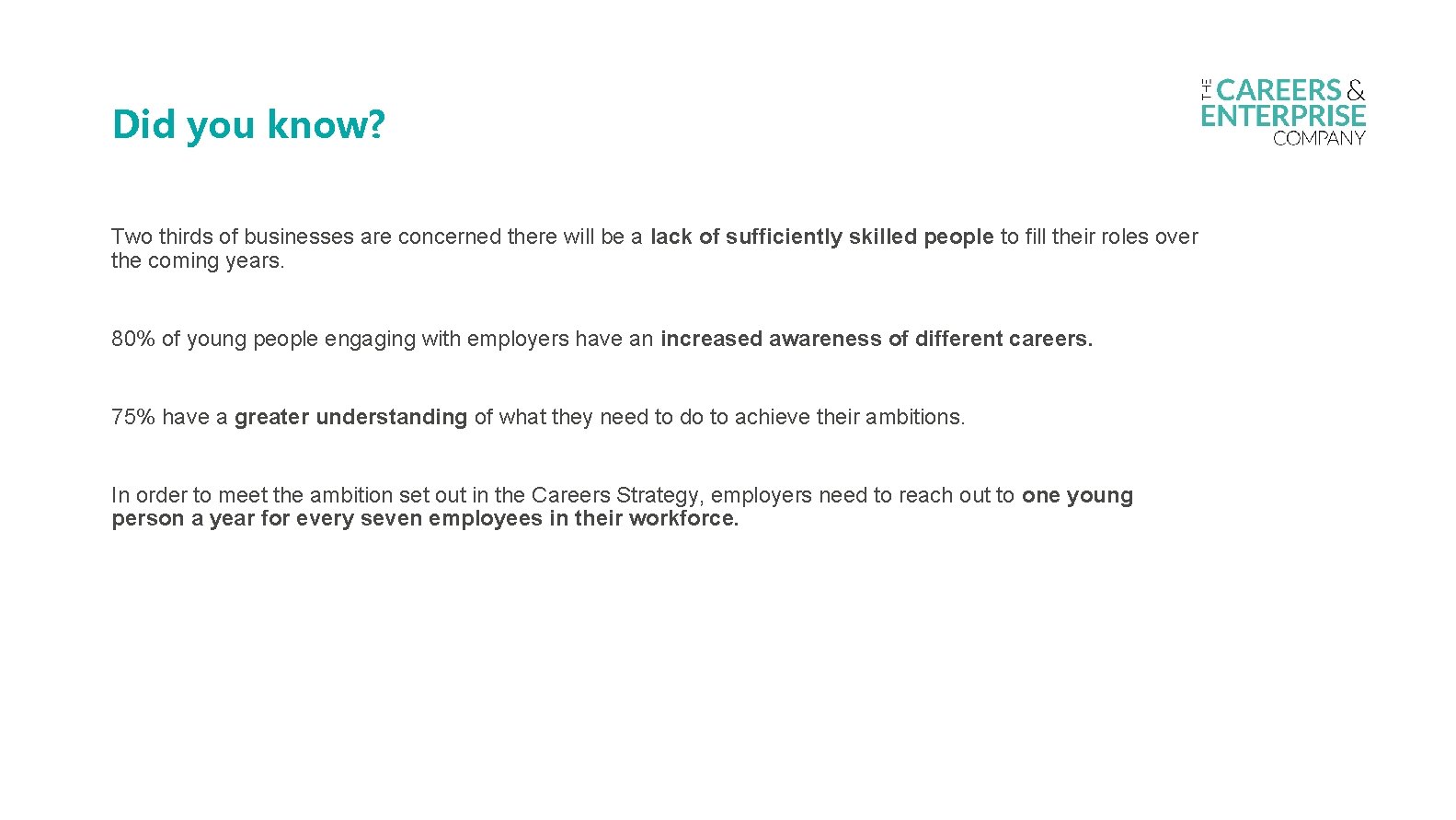 Did you know?

THE CAREERS & ENTERPRISE COMPANY

Two thirds of businesses are concerned there will be a lack of sufficiently skilled people to fill their roles over the coming years.

80% of young people engaging with employers have an increased awareness of different careers.

75% have a greater understanding of what they need to do to achieve their ambitions.

In order to meet the ambition set out in the Careers Strategy, employers need to reach out to one young person a year for every seven employees in their workforce.